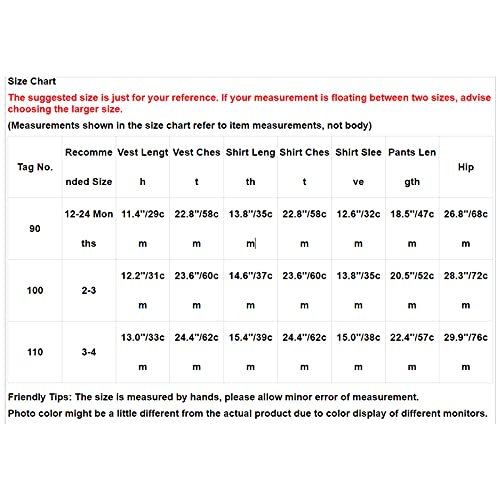 Size Chart

The suggested size is just for your reference. If your measurement is floating between two sizes, advise choosing the larger size.

(Measurements shown in the size chart refer to item measurements, not body)

| Tag No. | Recommended Size | Vest Length | Vest Chest | Shirt Length | Shirt Chest | Shirt Sleeve | Pants Length | Hip |
|---|---|---|---|---|---|---|---|---|
| 90 | 12-24 Months | 11.4"/29cm | 22.8"/58cm | 13.8"/35cm | 22.8"/58cm | 12.6"/32cm | 18.5"/47cm | 26.8"/68cm |
| 100 | 2-3 | 12.2"/31cm | 23.6"/60cm | 14.6"/37cm | 23.6"/60cm | 13.8"/35cm | 20.5"/52cm | 28.3"/72cm |
| 110 | 3-4 | 13.0"/33cm | 24.4"/62cm | 15.4"/39cm | 24.4"/62cm | 15.0"/38cm | 22.4"/57cm | 29.9"/76cm |

Friendly Tips: The size is measured by hands, please allow minor error of measurement.
Photo color might be a little different from the actual product due to color display of different monitors.